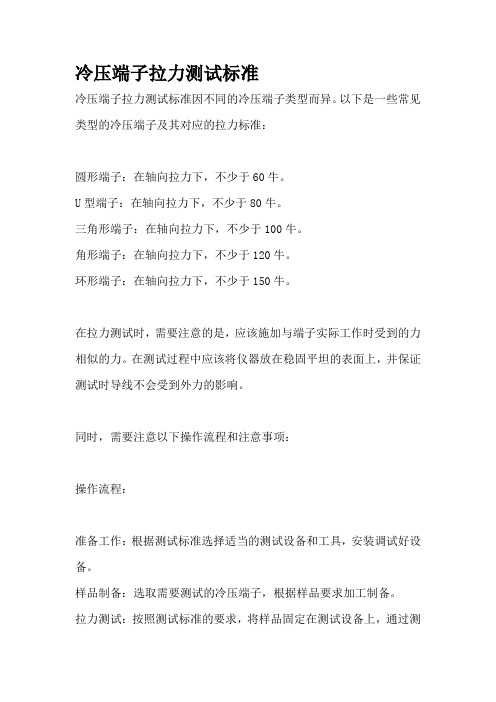 冷压端子拉力测试标准

冷压端子拉力测试标准因不同的冷压端子类型而异。以下是一些常见类型的冷压端子及其对应的拉力标准：

圆形端子：在轴向拉力下，不少于 60 牛。
U 型端子：在轴向拉力下，不少于 80 牛。
三角形端子：在轴向拉力下，不少于 100 牛。
角形端子：在轴向拉力下，不少于 120 牛。
环形端子：在轴向拉力下，不少于 150 牛。

在拉力测试时，需要注意的是，应该施加与端子实际工作时受到的力相似的力。在测试过程中应该将仪器放在稳固平坦的表面上，并保证测试时导线不会受到外力的影响。

同时，需要注意以下操作流程和注意事项：

操作流程：

准备工作：根据测试标准选择适当的测试设备和工具，安装调试好设备。
样品制备：选取需要测试的冷压端子，根据样品要求加工制备。
拉力测试：按照测试标准的要求，将样品固定在测试设备上，通过测